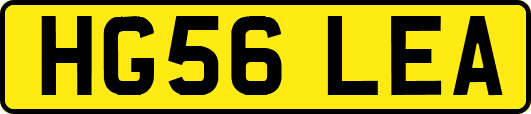 HG56 LEA